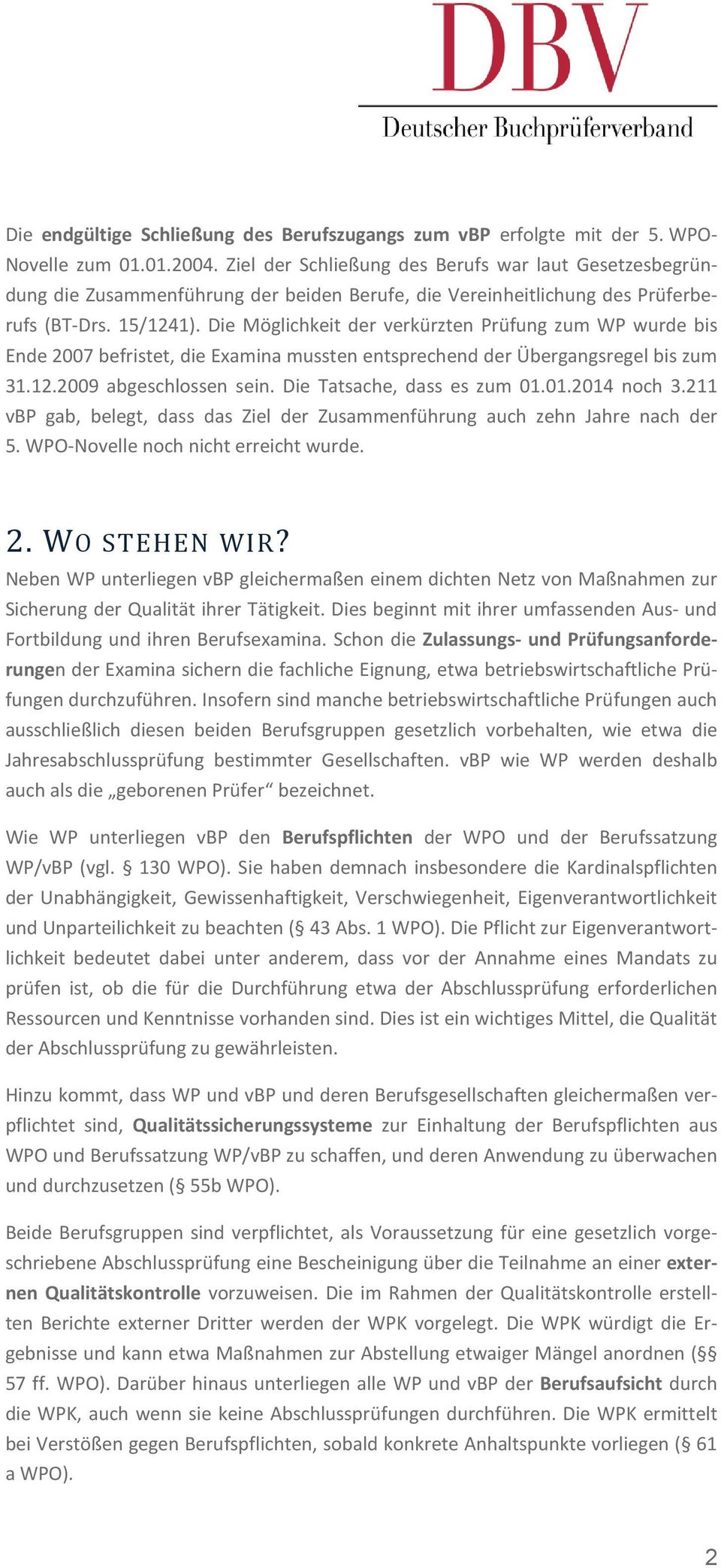 DBV
Deutscher Buchprüferverband

Die endgültige Schließung des Berufszugangs zum vBP erfolgte mit der 5. WPO-Novelle zum 01.01.2004. Ziel der Schließung des Berufs war laut Gesetzesbegründung die Zusammenführung der beiden Berufe, die Vereinheitlichung des Prüferberufs (BT-Drs. 15/1241). Die Möglichkeit der verkürzten Prüfung zum WP wurde bis Ende 2007 befristet, die Examina mussten entsprechend der Übergangsregel bis zum 31.12.2009 abgeschlossen sein. Die Tatsache, dass es zum 01.01.2014 noch 3.211 vBP gab, belegt, dass das Ziel der Zusammenführung auch zehn Jahre nach der 5. WPO-Novelle noch nicht erreicht wurde.

2. WO STEHEN WIR?

Neben WP unterliegen vBP gleichermaßen einem dichten Netz von Maßnahmen zur Sicherung der Qualität ihrer Tätigkeit. Dies beginnt mit ihrer umfassenden Aus- und Fortbildung und ihren Berufsexamina. Schon die Zulassungs- und Prüfungsanforderungen der Examina sichern die fachliche Eignung, etwa betriebswirtschaftliche Prüfungen durchzuführen. Insofern sind manche betriebswirtschaftliche Prüfungen auch ausschließlich diesen beiden Berufsgruppen gesetzlich vorbehalten, wie etwa die Jahresabschlussprüfung bestimmter Gesellschaften. vBP wie WP werden deshalb auch als die „geborenen Prüfer“ bezeichnet.

Wie WP unterliegen vBP den Berufspflichten der WPO und der Berufssatzung WP/vBP (vgl. § 130 WPO). Sie haben demnach insbesondere die Kardinalspflichten der Unabhängigkeit, Gewissenhaftigkeit, Verschwiegenheit, Eigenverantwortlichkeit und Unparteilichkeit zu beachten (§ 43 Abs. 1 WPO). Die Pflicht zur Eigenverantwortlichkeit bedeutet dabei unter anderem, dass vor der Annahme eines Mandats zu prüfen ist, ob die für die Durchführung etwa der Abschlussprüfung erforderlichen Ressourcen und Kenntnisse vorhanden sind. Dies ist ein wichtiges Mittel, die Qualität der Abschlussprüfung zu gewährleisten.

Hinzu kommt, dass WP und vBP und deren Berufsgesellschaften gleichermaßen verpflichtet sind, Qualitätssicherungssysteme zur Einhaltung der Berufspflichten aus WPO und Berufssatzung WP/vBP zu schaffen, und deren Anwendung zu überwachen und durchzusetzen (§ 55b WPO).

Beide Berufsgruppen sind verpflichtet, als Voraussetzung für eine gesetzlich vorgeschriebene Abschlussprüfung eine Bescheinigung über die Teilnahme an einer externen Qualitätskontrolle vorzuweisen. Die im Rahmen der Qualitätskontrolle erstellten Berichte externer Dritter werden der WPK vorgelegt. Die WPK würdigt die Ergebnisse und kann etwa Maßnahmen zur Abstellung etwaiger Mängel anordnen (§§ 57 ff. WPO). Darüber hinaus unterliegen alle WP und vBP der Berufsaufsicht durch die WPK, auch wenn sie keine Abschlussprüfungen durchführen. Die WPK ermittelt bei Verstößen gegen Berufspflichten, sobald konkrete Anhaltspunkte vorliegen (§ 61 a WPO).

2